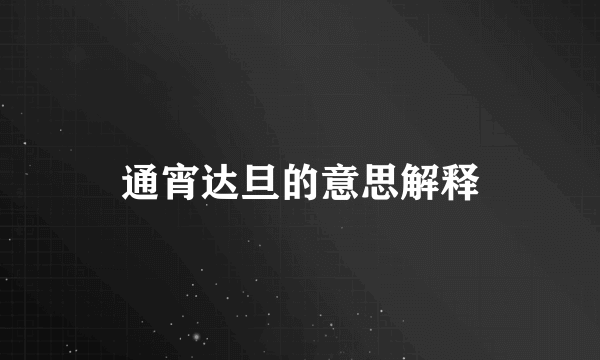 通宵达旦的意思解释